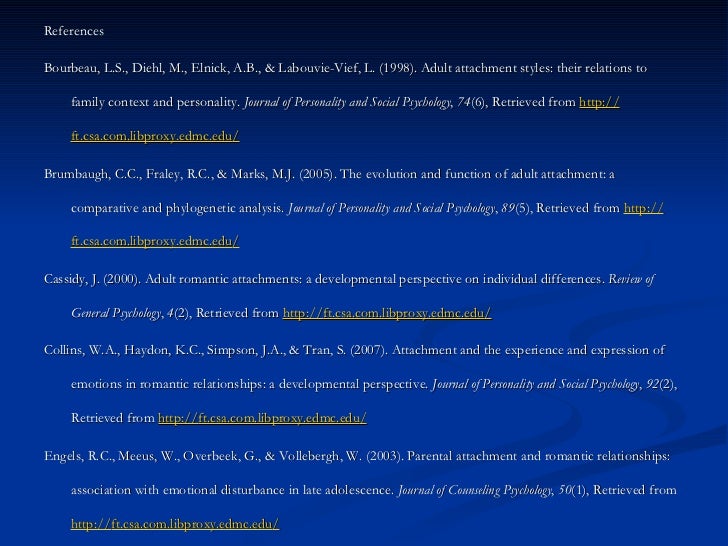 References

Bourbeau, L.S., Diehl, M., Elnick, A.B., & Labouvie-Vief, L. (1998). Adult attachment styles: their relations to family context and personality. Journal of Personality and Social Psychology, 74(6), Retrieved from http://ft.csa.com.libproxy.edmc.edu/

Brumbaugh, C.C., Fraley, R.C., & Marks, M.J. (2005). The evolution and function of adult attachment: a comparative and phylogenetic analysis. Journal of Personality and Social Psychology, 89(5), Retrieved from http://ft.csa.com.libproxy.edmc.edu/

Cassidy, J. (2000). Adult romantic attachments: a developmental perspective on individual differences. Review of General Psychology, 4(2), Retrieved from http://ft.csa.com.libproxy.edmc.edu/

Collins, W.A., Haydon, K.C., Simpson, J.A., & Tran, S. (2007). Attachment and the experience and expression of emotions in romantic relationships: a developmental perspective. Journal of Personality and Social Psychology, 92(2), Retrieved from http://ft.csa.com.libproxy.edmc.edu/

Engels, R.C., Meeus, W., Overbeek, G., & Vollebergh, W. (2003). Parental attachment and romantic relationships: association with emotional disturbance in late adolescence. Journal of Counseling Psychology, 50(1), Retrieved from http://ft.csa.com.libproxy.edmc.edu/